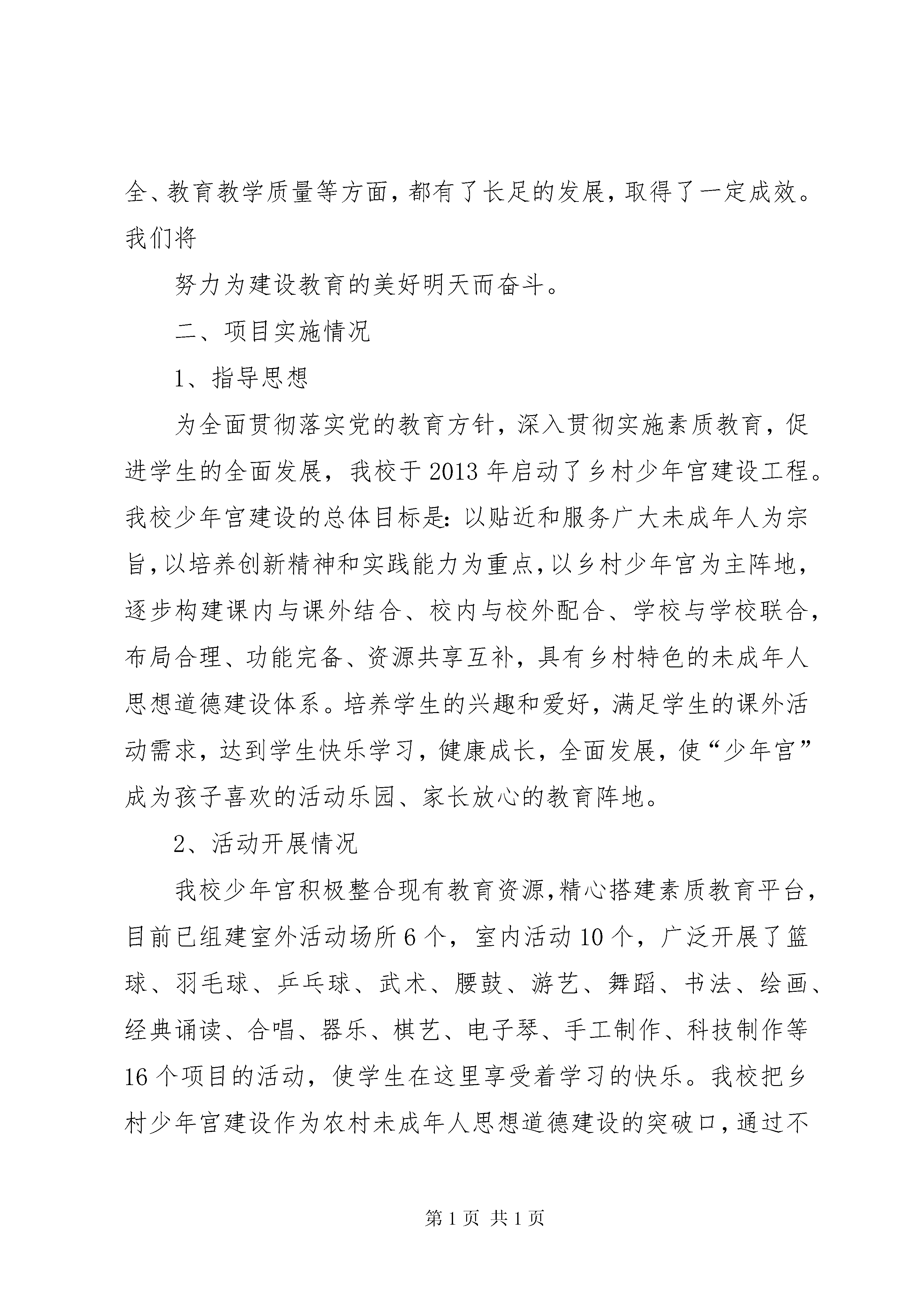 全、教育教学质量等方面，都有了长足的发展，取得了一定成效。我们将

努力为建设教育的美好明天而奋斗。

二、项目实施情况

1、指导思想

为全面贯彻落实党的教育方针，深入贯彻实施素质教育，促进学生的全面发展，我校于2013年启动了乡村少年宫建设工程。我校少年宫建设的总体目标是：以贴近和服务广大未成年人为宗旨，以培养创新精神和实践能力为重点，以乡村少年宫为主阵地，逐步构建课内与课外结合、校内与校外配合、学校与学校联合，布局合理、功能完备、资源共享互补，具有乡村特色的未成年人思想道德建设体系。培养学生的兴趣和爱好，满足学生的课外活动需求，达到学生快乐学习，健康成长，全面发展，使“少年宫”成为孩子喜欢的活动乐园、家长放心的教育阵地。

2、活动开展情况

我校少年宫积极整合现有教育资源，精心搭建素质教育平台，目前已组建室外活动场所6个，室内活动10个，广泛开展了篮球、羽毛球、乒乓球、武术、腰鼓、游艺、舞蹈、书法、绘画、经典诵读、合唱、器乐、棋艺、电子琴、手工制作、科技制作等16个项目的活动，使学生在这里享受着学习的快乐。我校把乡村少年宫建设作为农村未成年人思想道德建设的突破口，通过不

第1页 共1页